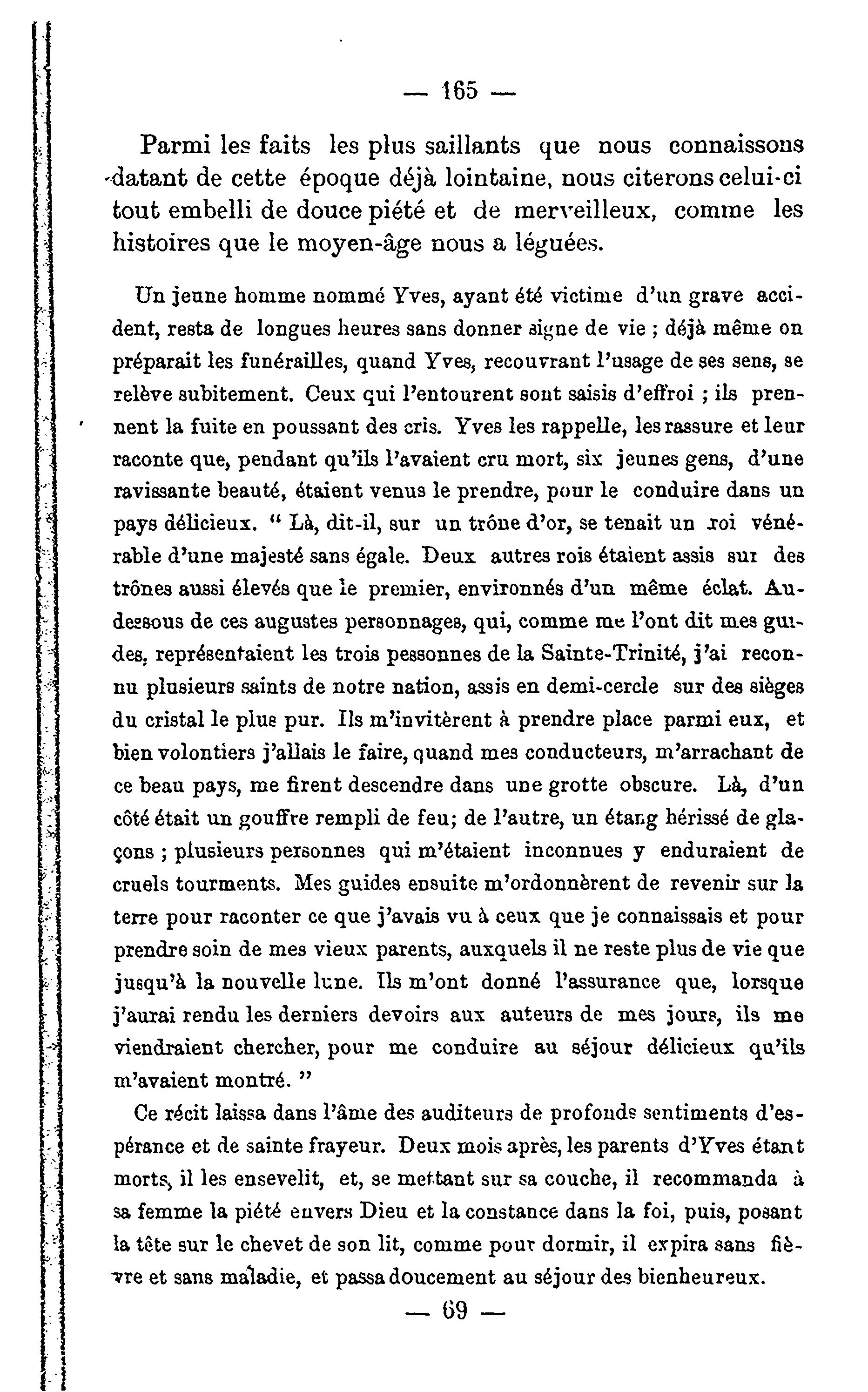 — 165 —

Parmi les faits les plus saillants que nous connaissons datant de cette époque déjà lointaine, nous citerons celui-ci tout embelli de douce piété et de merveilleux, comme les histoires que le moyen-âge nous a léguées.

Un jeune homme nommé Yves, ayant été victime d'un grave accident, resta de longues heures sans donner signe de vie ; déjà même on préparait les funérailles, quand Yves, recouvrant l'usage de ses sens, se relève subitement. Ceux qui l'entourent sont saisis d'effroi ; ils prennent la fuite en poussant des cris. Yves les rappelle, les rassure et leur raconte que, pendant qu'ils l'avaient cru mort, six jeunes gens, d'une ravissante beauté, étaient venus le prendre, pour le conduire dans un pays délicieux. " Là, dit-il, sur un trône d'or, se tenait un roi vénérable d'une majesté sans égale. Deux autres rois étaient assis sur des trônes aussi élevés que le premier, environnés d'un même éclat. Au-dessous de ces augustes personnages, qui, comme me l'ont dit mes guides, représentaient les trois pessonnes de la Sainte-Trinité, j'ai reconnu plusieurs saints de notre nation, assis en demi-cercle sur des sièges du cristal le plus pur. Ils m'invitèrent à prendre place parmi eux, et bien volontiers j'allais le faire, quand mes conducteurs, m'arrachant de ce beau pays, me firent descendre dans une grotte obscure. Là, d'un côté était un gouffre rempli de feu; de l'autre, un étang hérissé de glaçons ; plusieurs personnes qui m'étaient inconnues y enduraient de cruels tourments. Mes guides ensuite m'ordonnèrent de revenir sur la terre pour raconter ce que j'avais vu à ceux que je connaissais et pour prendre soin de mes vieux parents, auxquels il ne reste plus de vie que jusqu'à la nouvelle lune. Ils m'ont donné l'assurance que, lorsque j'aurai rendu les derniers devoirs aux auteurs de mes jours, ils me viendraient chercher, pour me conduire au séjour délicieux qu'ils m'avaient montré. "

Ce récit laissa dans l'âme des auditeurs de profonds sentiments d'espérance et de sainte frayeur. Deux mois après, les parents d'Yves étant morts, il les ensevelit, et, se mettant sur sa couche, il recommanda à sa femme la piété envers Dieu et la constance dans la foi, puis, posant la tête sur le chevet de son lit, comme pour dormir, il expira sans fièvre et sans maladie, et passa doucement au séjour des bienheureux.

— 69 —